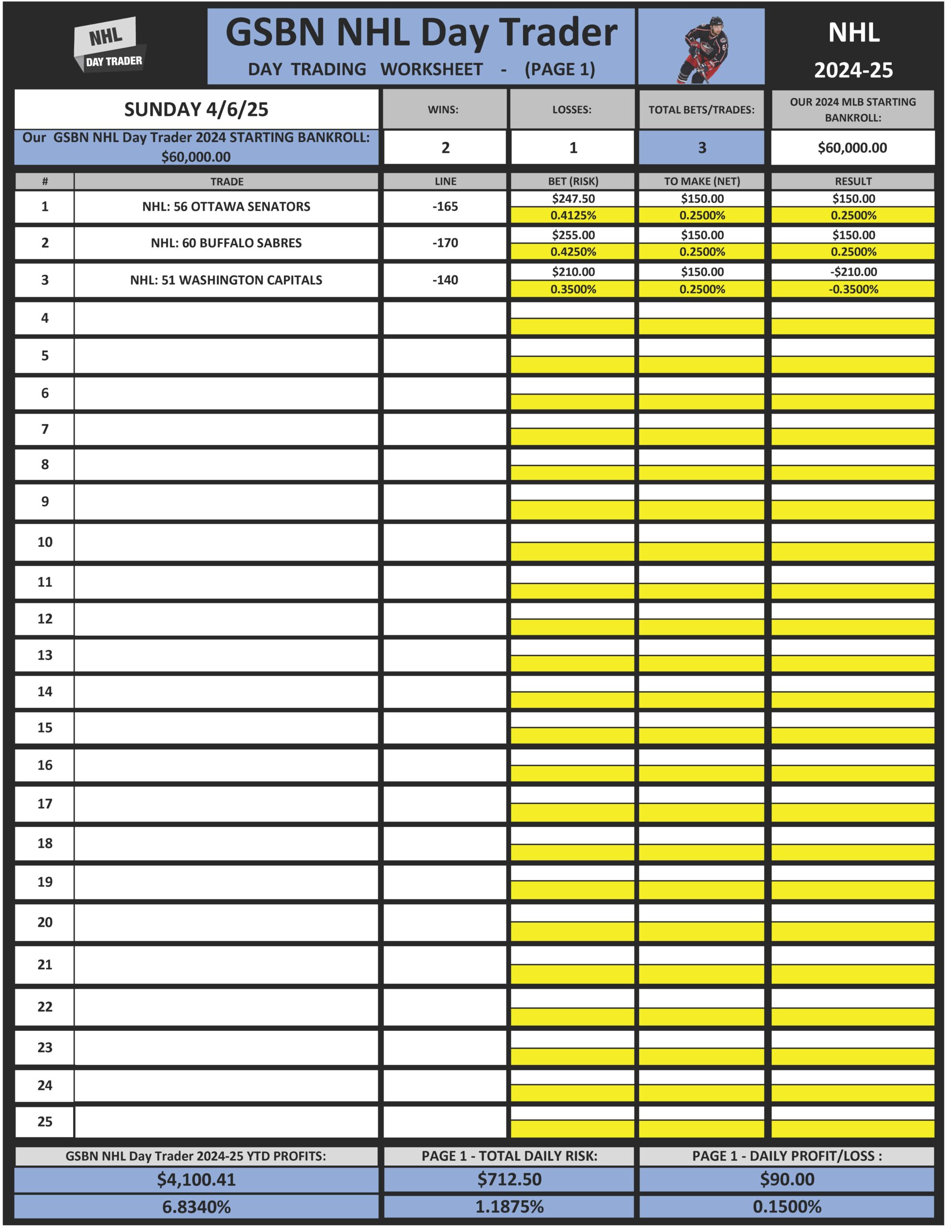 NHL DAY TRADER

GSBN NHL Day Trader
DAY TRADING WORKSHEET - (PAGE 1)

NHL
2024-25

| SUNDAY 4/6/25 | WINS: | LOSSES: | TOTAL BETS/TRADES: | OUR 2024 MLB STARTING BANKROLL: |
|---|---|---|---|---|
| Our GSBN NHL Day Trader 2024 STARTING BANKROLL: $60,000.00 | 2 | 1 | 3 | $60,000.00 |

| # | TRADE | LINE | BET (RISK) | TO MAKE (NET) | RESULT |
|---|---|---|---|---|---|
| 1 | NHL: 56 OTTAWA SENATORS | -165 | $247.50 0.4125% | $150.00 0.2500% | $150.00 0.2500% |
| 2 | NHL: 60 BUFFALO SABRES | -170 | $255.00 0.4250% | $150.00 0.2500% | $150.00 0.2500% |
| 3 | NHL: 51 WASHINGTON CAPITALS | -140 | $210.00 0.3500% | $150.00 0.2500% | -$210.00 -0.3500% |
| 4 | | | | | |
| 5 | | | | | |
| 6 | | | | | |
| 7 | | | | | |
| 8 | | | | | |
| 9 | | | | | |
| 10 | | | | | |
| 11 | | | | | |
| 12 | | | | | |
| 13 | | | | | |
| 14 | | | | | |
| 15 | | | | | |
| 16 | | | | | |
| 17 | | | | | |
| 18 | | | | | |
| 19 | | | | | |
| 20 | | | | | |
| 21 | | | | | |
| 22 | | | | | |
| 23 | | | | | |
| 24 | | | | | |
| 25 | | | | | |

| GSBN NHL Day Trader 2024-25 YTD PROFITS: | PAGE 1 - TOTAL DAILY RISK: | PAGE 1 - DAILY PROFIT/LOSS : |
|---|---|---|
| $4,100.41 | $712.50 | $90.00 |
| 6.8340% | 1.1875% | 0.1500% |